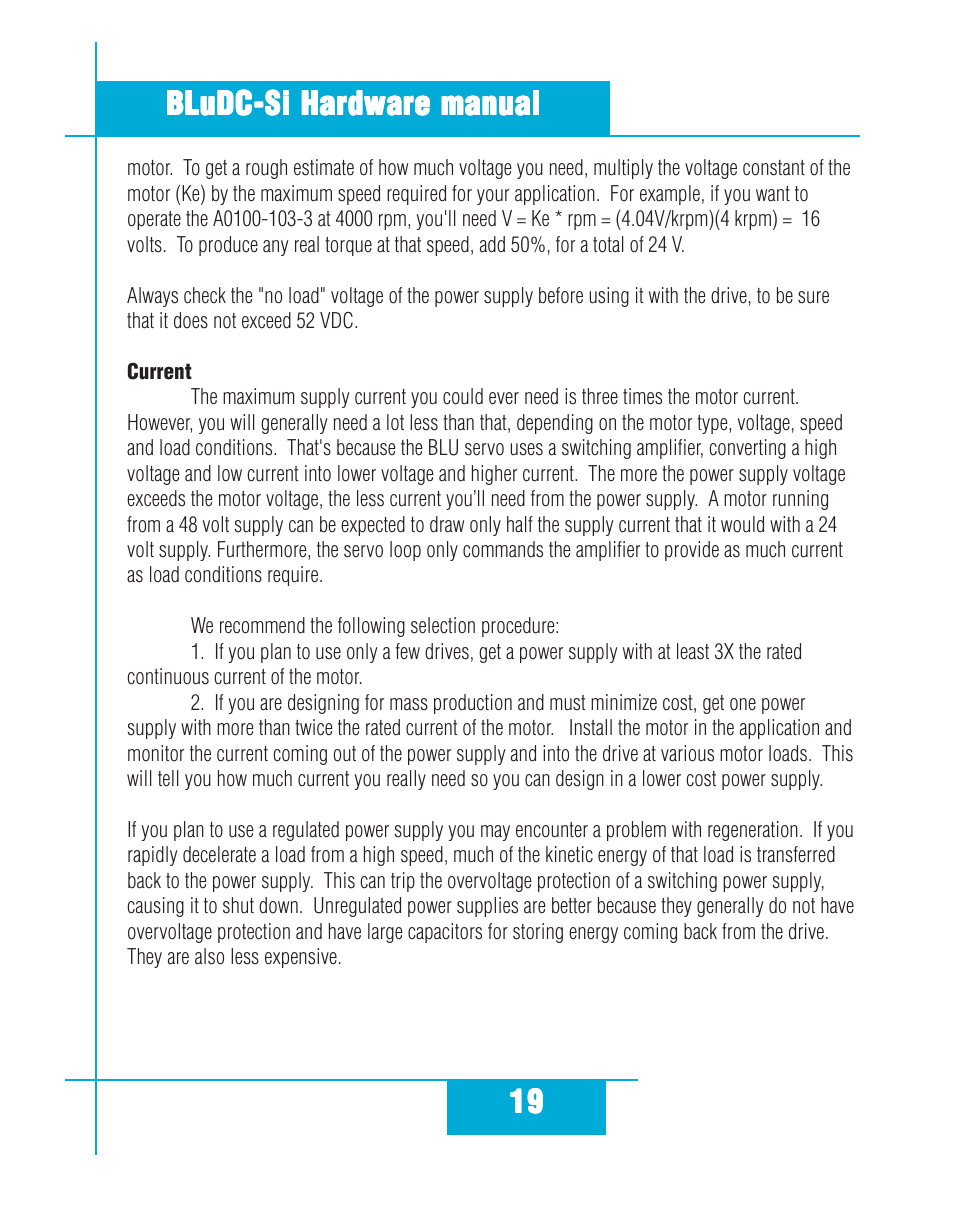 BLuDC-Si Hardware manual

motor. To get a rough estimate of how much voltage you need, multiply the voltage constant of the motor (Ke) by the maximum speed required for your application. For example, if you want to operate the A0100-103-3 at 4000 rpm, you'll need V = Ke * rpm = (4.04V/krpm)(4 krpm) = 16 volts. To produce any real torque at that speed, add 50%, for a total of 24 V.

Always check the "no load" voltage of the power supply before using it with the drive, to be sure that it does not exceed 52 VDC.

Current

The maximum supply current you could ever need is three times the motor current. However, you will generally need a lot less than that, depending on the motor type, voltage, speed and load conditions. That's because the BLU servo uses a switching amplifier, converting a high voltage and low current into lower voltage and higher current. The more the power supply voltage exceeds the motor voltage, the less current you'll need from the power supply. A motor running from a 48 volt supply can be expected to draw only half the supply current that it would with a 24 volt supply. Furthermore, the servo loop only commands the amplifier to provide as much current as load conditions require.

We recommend the following selection procedure:

1. If you plan to use only a few drives, get a power supply with at least 3X the rated continuous current of the motor.

2. If you are designing for mass production and must minimize cost, get one power supply with more than twice the rated current of the motor. Install the motor in the application and monitor the current coming out of the power supply and into the drive at various motor loads. This will tell you how much current you really need so you can design in a lower cost power supply.

If you plan to use a regulated power supply you may encounter a problem with regeneration. If you rapidly decelerate a load from a high speed, much of the kinetic energy of that load is transferred back to the power supply. This can trip the overvoltage protection of a switching power supply, causing it to shut down. Unregulated power supplies are better because they generally do not have overvoltage protection and have large capacitors for storing energy coming back from the drive. They are also less expensive.

19